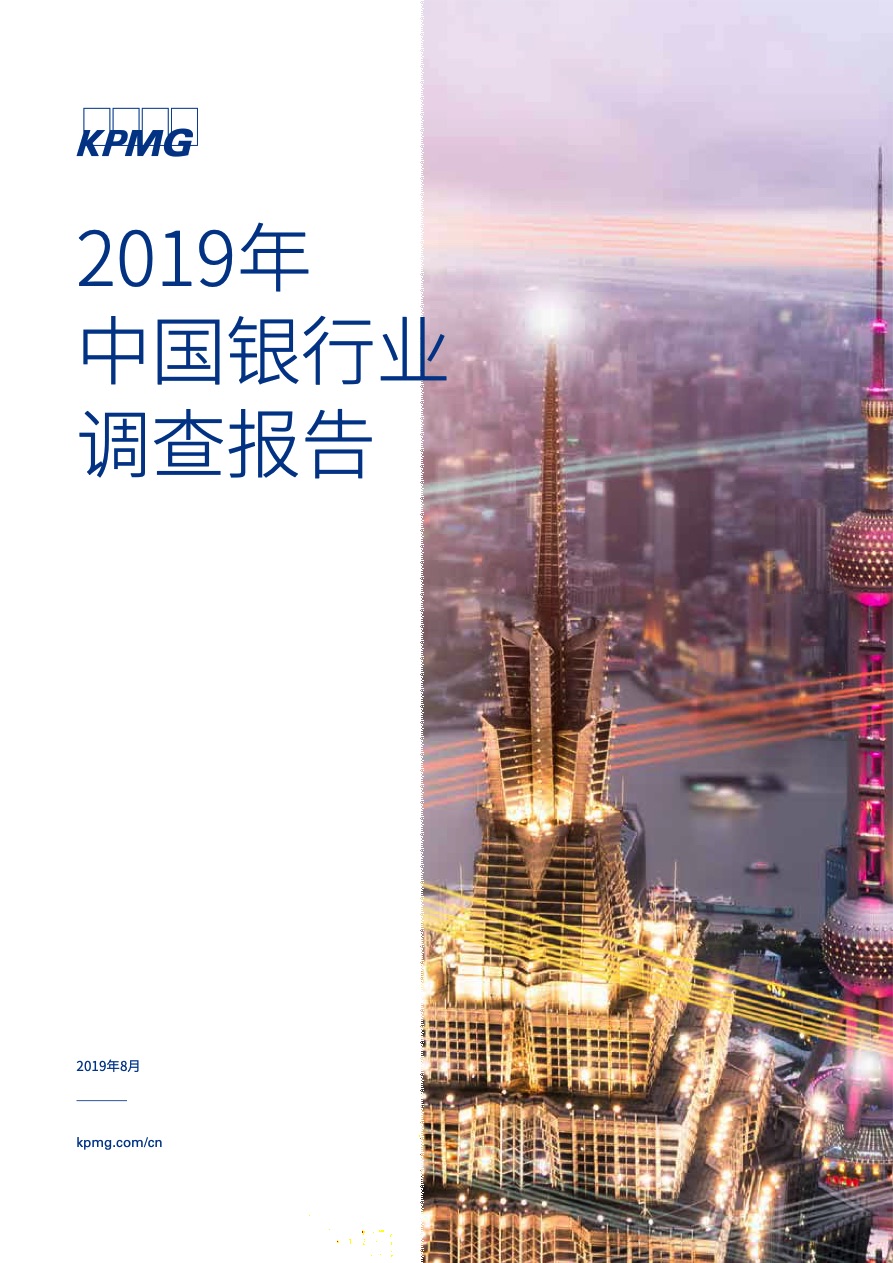 KPMG

2019年
中国银行业
调查报告

2019年8月

kpmg.com/cn